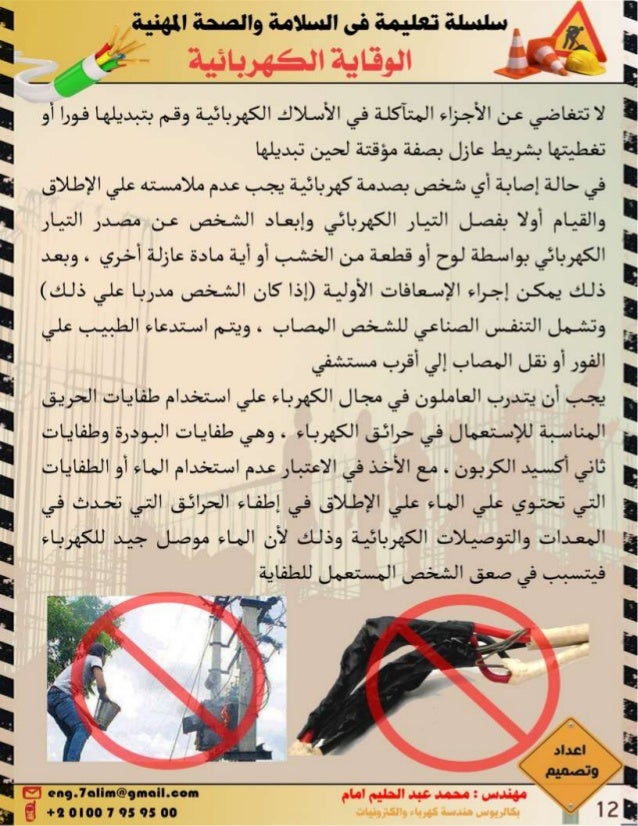 سلسلة تعليمة فى السلامة والصحة المهنية
الوقاية الكهربائية

لا تتغاضي عن الأجزاء المتآكلة في الأسلاك الكهربائية وقم بتبديلها فورا أو تغطيتها بشريط عازل بصفة مؤقتة لحين تبديلها

في حالة إصابة أي شخص بصدمة كهربائية يجب عدم ملامسته علي الإطلاق والقيام أولا بفصل التيار الكهربائي وإبعاد الشخص عن مصدر التيار الكهربائي بواسطة لوح أو قطعة من الخشب أو أية مادة عازلة أخري ، وبعد ذلك يمكن إجراء الإسعافات الأولية (إذا كان الشخص مدربا علي ذلك) وتشمل التنفس الصناعي للشخص المصاب ، ويتم استدعاء الطبيب علي الفور أو نقل المصاب إلي أقرب مستشفي

يجب أن يتدرب العاملون في مجال الكهرباء علي استخدام طفايات الحريق المناسبة للإستعمال في حرائق الكهرباء ، وهي طفايات البودرة وطفايات ثاني أكسيد الكربون ، مع الأخذ في الاعتبار عدم استخدام الماء أو الطفايات التي تحتوي علي الماء علي الإطلاق في إطفاء الحرائق التي تحدث في المعدات والتوصيلات الكهربائية وذلك لأن الماء موصل جيد للكهرباء فيتسبب في صعق الشخص المستعمل للطفاية

اعداد وتصميم

eng.7alim@gmail.com
+2 0100 7 95 95 00
مهندس : محمد عبد الحليم امام
بكالريوس هندسة كهرباء والكترونيات
12